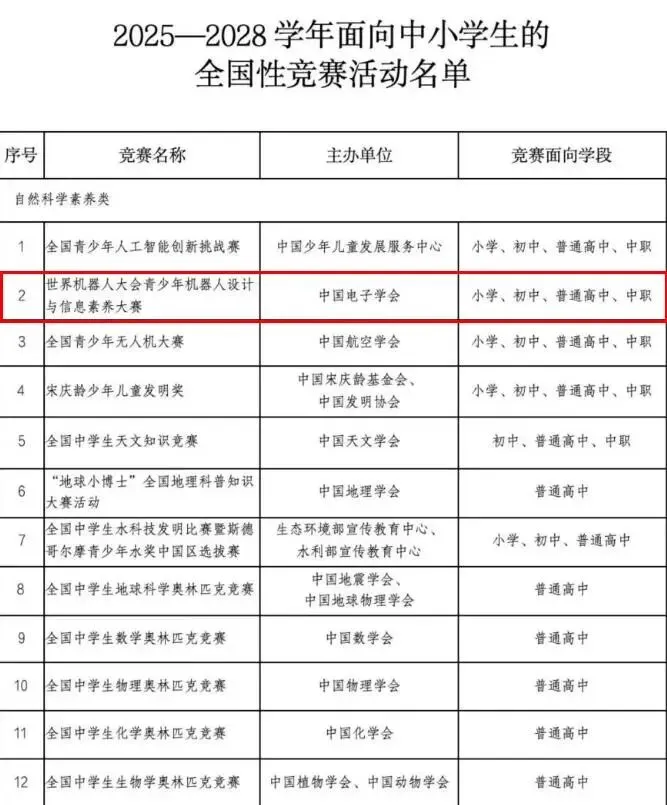 2025—2028学年面向中小学生的
全国性竞赛活动名单

| 序号 | 竞赛名称 | 主办单位 | 竞赛面向学段 |
|---|---|---|---|
| 自然科学素养类 | | | |
| 1 | 全国青少年人工智能创新挑战赛 | 中国少年儿童发展服务中心 | 小学、初中、普通高中、中职 |
| 2 | 世界机器人大会青少年机器人设计与信息素养大赛 | 中国电子学会 | 小学、初中、普通高中、中职 |
| 3 | 全国青少年无人机大赛 | 中国航空学会 | 小学、初中、普通高中、中职 |
| 4 | 宋庆龄少年儿童发明奖 | 中国宋庆龄基金会、中国发明协会 | 小学、初中、普通高中、中职 |
| 5 | 全国中学生天文知识竞赛 | 中国天文学会 | 初中、普通高中、中职 |
| 6 | “地球小博士”全国地理科普知识大赛活动 | 中国地理学会 | 普通高中 |
| 7 | 全国中学生水科技发明比赛暨斯德哥尔摩青少年水奖中国区选拔赛 | 生态环境部宣传教育中心、水利部宣传教育中心 | 小学、初中、普通高中 |
| 8 | 全国中学生地球科学奥林匹克竞赛 | 中国地震学会、中国地球物理学会 | 普通高中 |
| 9 | 全国中学生数学奥林匹克竞赛 | 中国数学会 | 普通高中 |
| 10 | 全国中学生物理奥林匹克竞赛 | 中国物理学会 | 普通高中 |
| 11 | 全国中学生化学奥林匹克竞赛 | 中国化学会 | 普通高中 |
| 12 | 全国中学生生物学奥林匹克竞赛 | 中国植物学会、中国动物学会 | 普通高中 |